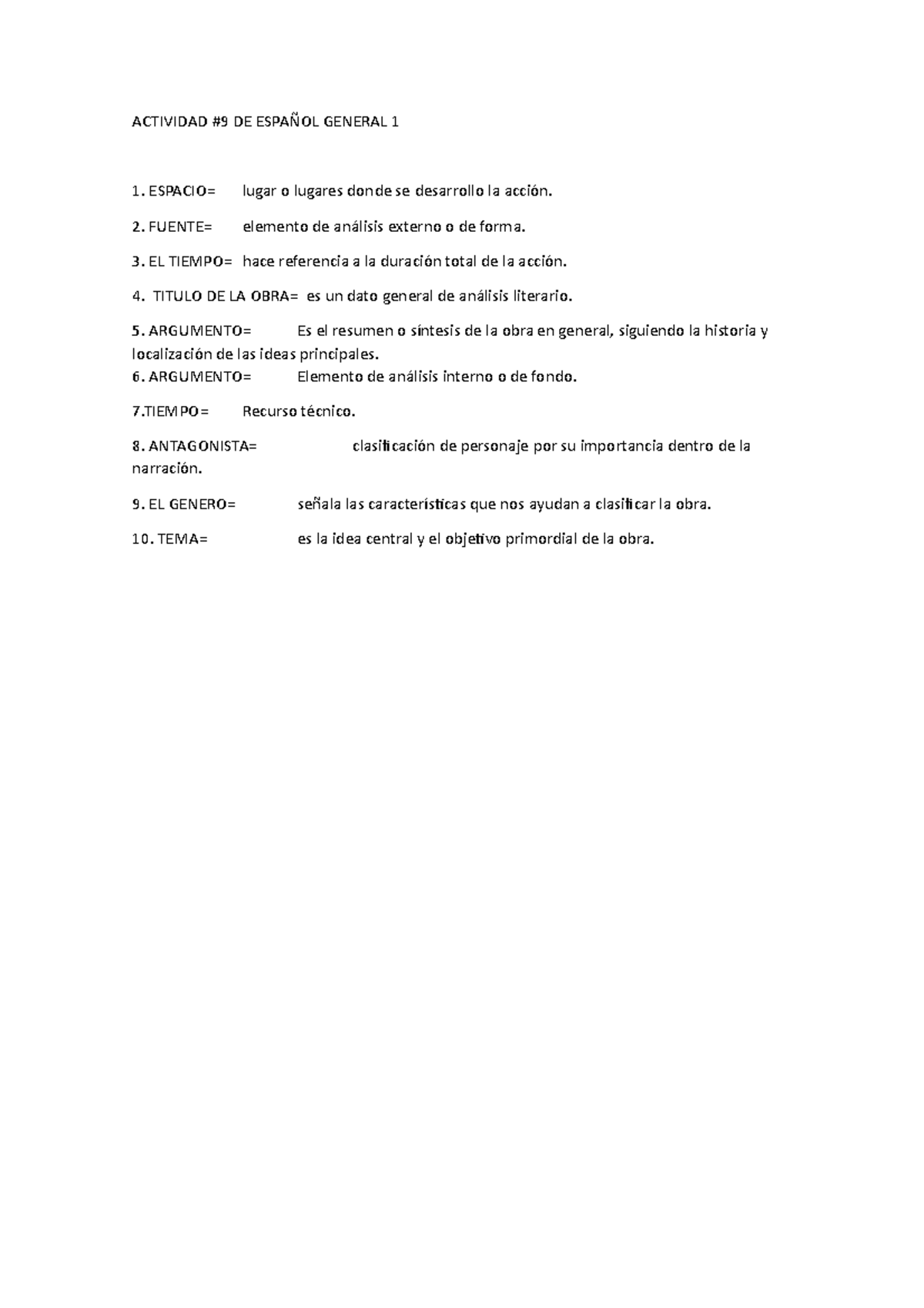 ACTIVIDAD #9 DE ESPAÑOL GENERAL 1

1. ESPACIO= lugar o lugares donde se desarrollo la acción.

2. FUENTE= elemento de análisis externo o de forma.

3. EL TIEMPO= hace referencia a la duración total de la acción.

4. TITULO DE LA OBRA= es un dato general de análisis literario.

5. ARGUMENTO= Es el resumen o síntesis de la obra en general, siguiendo la historia y localización de las ideas principales.
6. ARGUMENTO= Elemento de análisis interno o de fondo.

7.TIEMPO= Recurso técnico.

8. ANTAGONISTA= clasificación de personaje por su importancia dentro de la narración.

9. EL GENERO= señala las características que nos ayudan a clasificar la obra.

10. TEMA= es la idea central y el objetivo primordial de la obra.